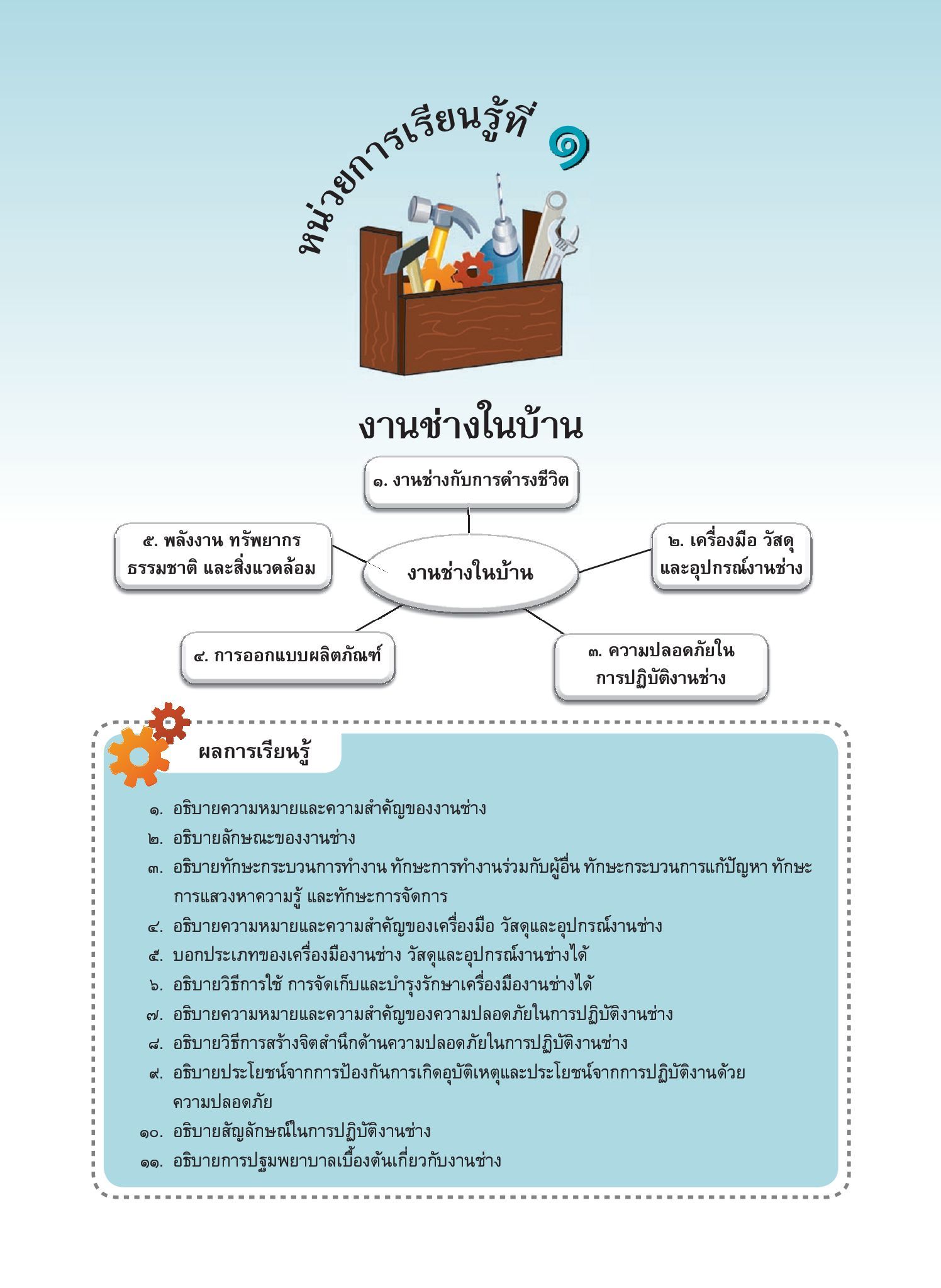 หน่วยการเรียนรู้ที่ ๑

งานช่างในบ้าน

๑. งานช่างกับการดำรงชีวิต

๕. พลังงาน ทรัพยากรธรรมชาติ และสิ่งแวดล้อม

งานช่างในบ้าน

๒. เครื่องมือ วัสดุและอุปกรณ์งานช่าง

๔. การออกแบบผลิตภัณฑ์

๓. ความปลอดภัยในการปฏิบัติงานช่าง

ผลการเรียนรู้

๑. อธิบายความหมายและความสำคัญของงานช่าง
๒. อธิบายลักษณะของงานช่าง
๓. อธิบายทักษะกระบวนการทำงาน ทักษะการทำงานร่วมกับผู้อื่น ทักษะกระบวนการแก้ปัญหา ทักษะการแสวงหาความรู้ และทักษะการจัดการ
๔. อธิบายความหมายและความสำคัญของเครื่องมือ วัสดุและอุปกรณ์งานช่าง
๕. บอกประเภทของเครื่องมืองานช่าง วัสดุและอุปกรณ์งานช่างได้
๖. อธิบายวิธีการใช้ การจัดเก็บและบำรุงรักษาเครื่องมืองานช่างได้
๗. อธิบายความหมายและความสำคัญของความปลอดภัยในการปฏิบัติงานช่าง
๘. อธิบายวิธีการสร้างจิตสำนึกด้านความปลอดภัยในการปฏิบัติงานช่าง
๙. อธิบายประโยชน์จากการป้องกันการเกิดอุบัติเหตุและประโยชน์จากการปฏิบัติงานด้วยความปลอดภัย
๑๐. อธิบายสัญลักษณ์ในการปฏิบัติงานช่าง
๑๑. อธิบายการปฐมพยาบาลเบื้องต้นเกี่ยวกับงานช่าง